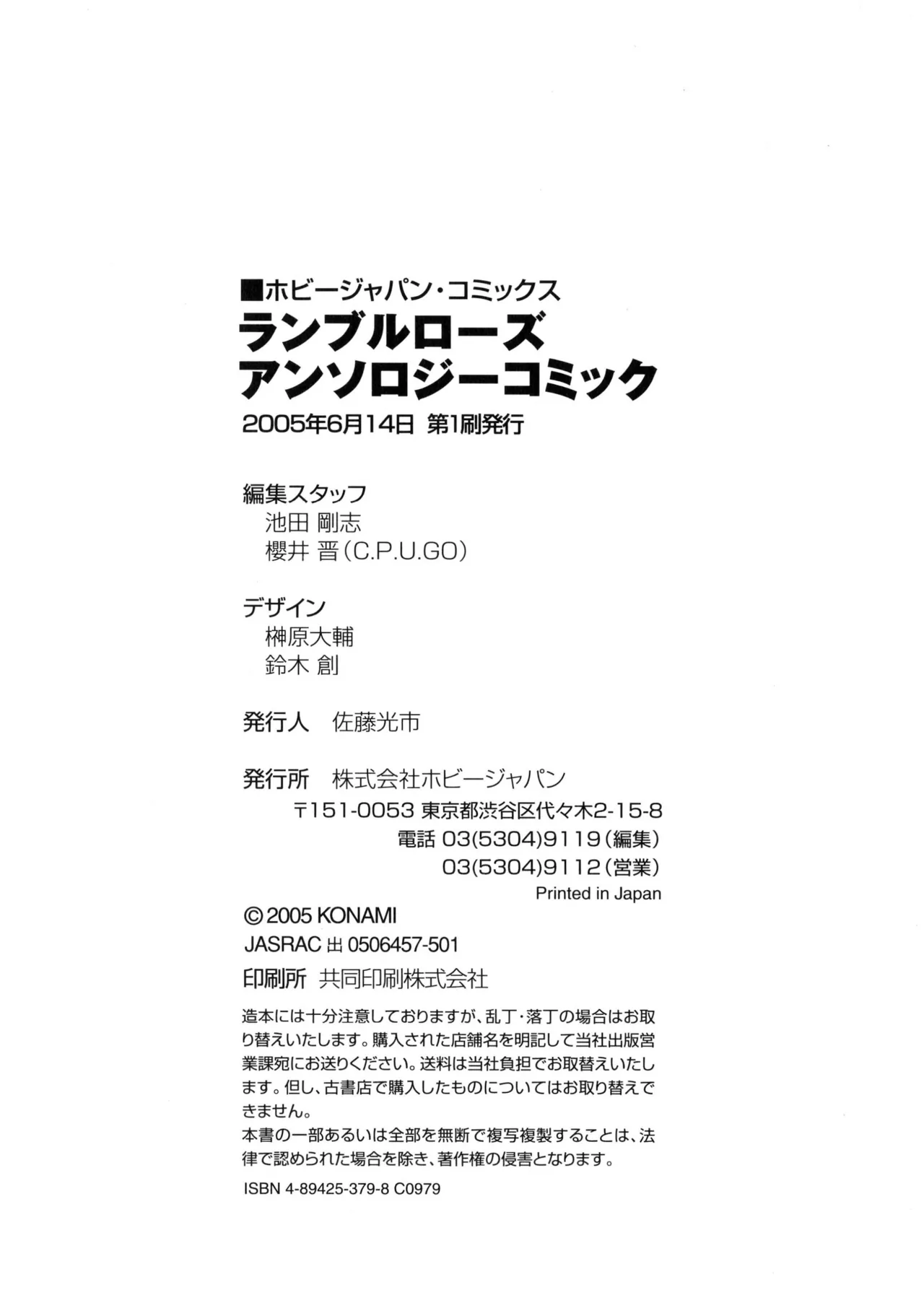 ■ホビージャパン・コミックス
ランブルローズ
アンソロジーコミック
2005年6月14日 第1刷発行

編集スタッフ
池田 剛志
櫻井 晋（C.P.U.GO）

デザイン
榊原大輔
鈴木 創

発行人　佐藤光市

発行所　株式会社ホビージャパン
〒151-0053 東京都渋谷区代々木2-15-8
電話 03(5304)9119（編集）
03(5304)9112（営業）
Printed in Japan

© 2005 KONAMI
JASRAC 出 0506457-501

印刷所　共同印刷株式会社

造本には十分注意しておりますが、乱丁・落丁の場合はお取り替えいたします。購入された店舗名を明記して当社出版営業課宛にお送りください。送料は当社負担でお取替えいたします。但し、古書店で購入したものについてはお取り替えできません。
本書の一部あるいは全部を無断で複写複製することは、法律で認められた場合を除き、著作権の侵害となります。

ISBN 4-89425-379-8 C0979